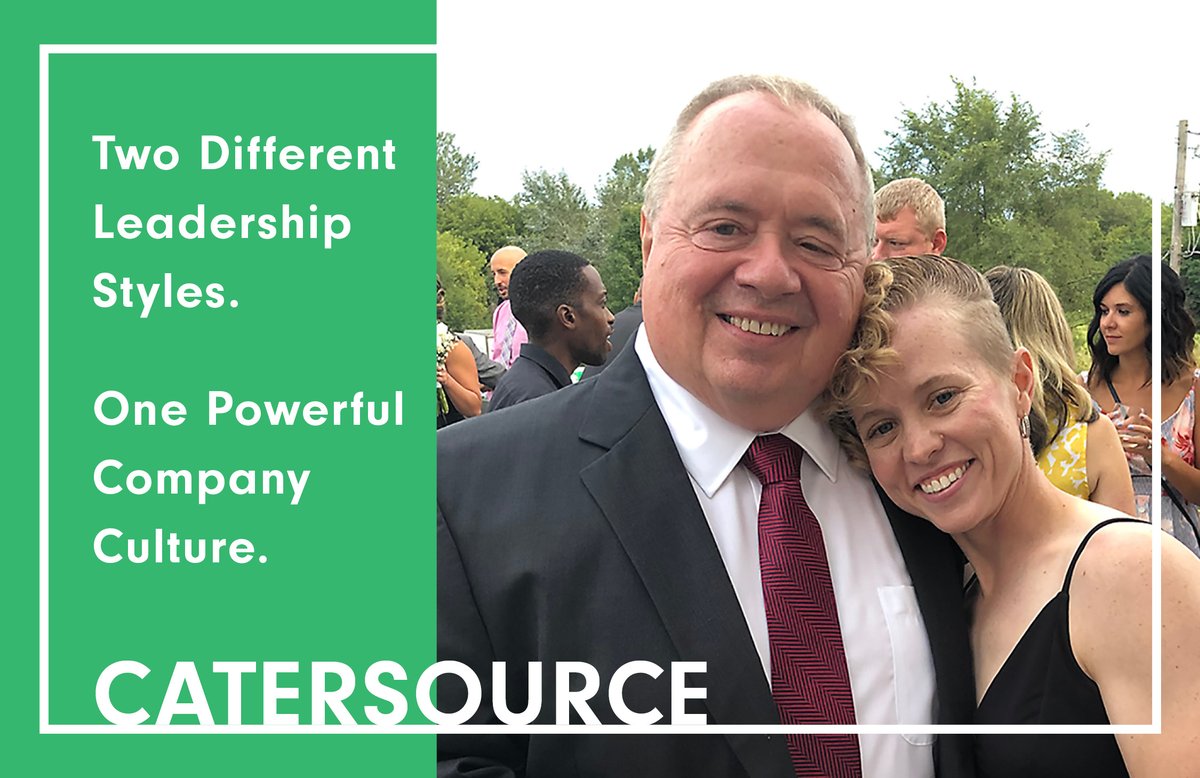 Two Different Leadership Styles.

One Powerful Company Culture.

CATERSOURCE